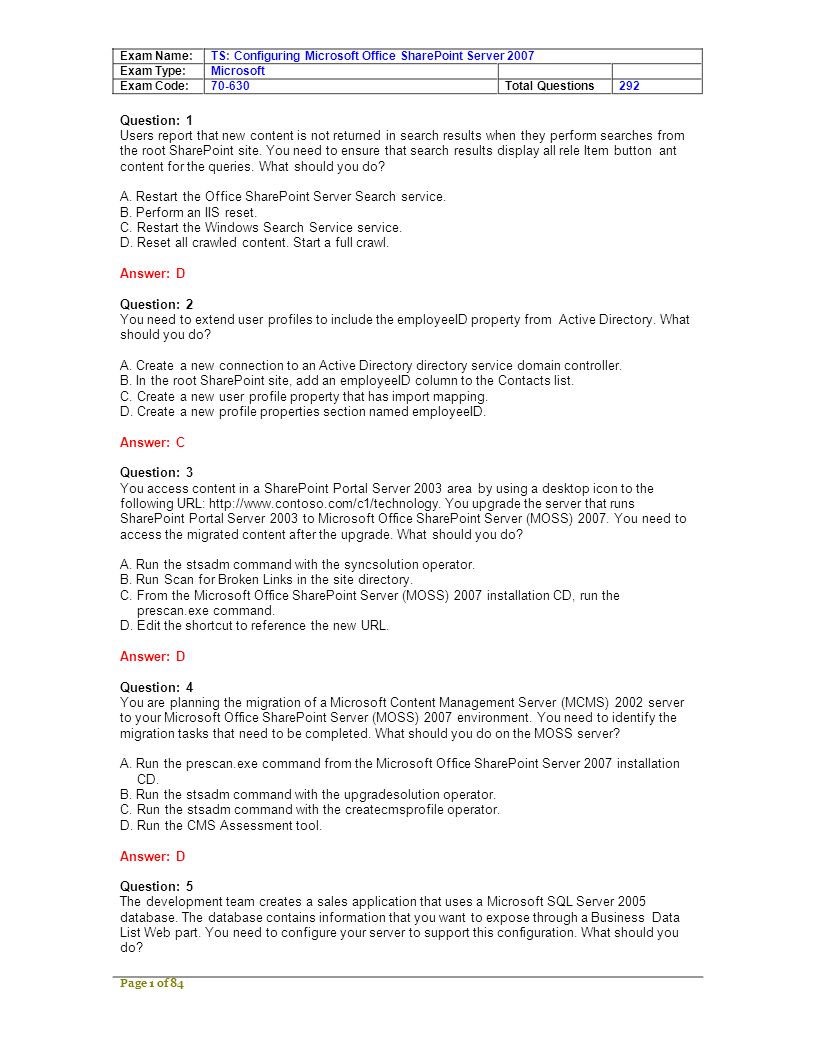 | Exam Name: | TS: Configuring Microsoft Office SharePoint Server 2007 | | |
|---|---|---|---|
| Exam Type: | Microsoft | | |
| Exam Code: | 70-630 | Total Questions | 292 |

Question: 1
Users report that new content is not returned in search results when they perform searches from the root SharePoint site. You need to ensure that search results display all rele Item button ant content for the queries. What should you do?

A. Restart the Office SharePoint Server Search service.
B. Perform an IIS reset.
C. Restart the Windows Search Service service.
D. Reset all crawled content. Start a full crawl.

Answer: D

Question: 2
You need to extend user profiles to include the employeeID property from Active Directory. What should you do?

A. Create a new connection to an Active Directory directory service domain controller.
B. In the root SharePoint site, add an employeeID column to the Contacts list.
C. Create a new user profile property that has import mapping.
D. Create a new profile properties section named employeeID.

Answer: C

Question: 3
You access content in a SharePoint Portal Server 2003 area by using a desktop icon to the following URL: http://www.contoso.com/c1/technology. You upgrade the server that runs SharePoint Portal Server 2003 to Microsoft Office SharePoint Server (MOSS) 2007. You need to access the migrated content after the upgrade. What should you do?

A. Run the stsadm command with the syncsolution operator.
B. Run Scan for Broken Links in the site directory.
C. From the Microsoft Office SharePoint Server (MOSS) 2007 installation CD, run the prescan.exe command.
D. Edit the shortcut to reference the new URL.

Answer: D

Question: 4
You are planning the migration of a Microsoft Content Management Server (MCMS) 2002 server to your Microsoft Office SharePoint Server (MOSS) 2007 environment. You need to identify the migration tasks that need to be completed. What should you do on the MOSS server?

A. Run the prescan.exe command from the Microsoft Office SharePoint Server 2007 installation CD.
B. Run the stsadm command with the upgradesolution operator.
C. Run the stsadm command with the createcmsprofile operator.
D. Run the CMS Assessment tool.

Answer: D

Question: 5
The development team creates a sales application that uses a Microsoft SQL Server 2005 database. The database contains information that you want to expose through a Business Data List Web part. You need to configure your server to support this configuration. What should you do?

Page 1 of 84